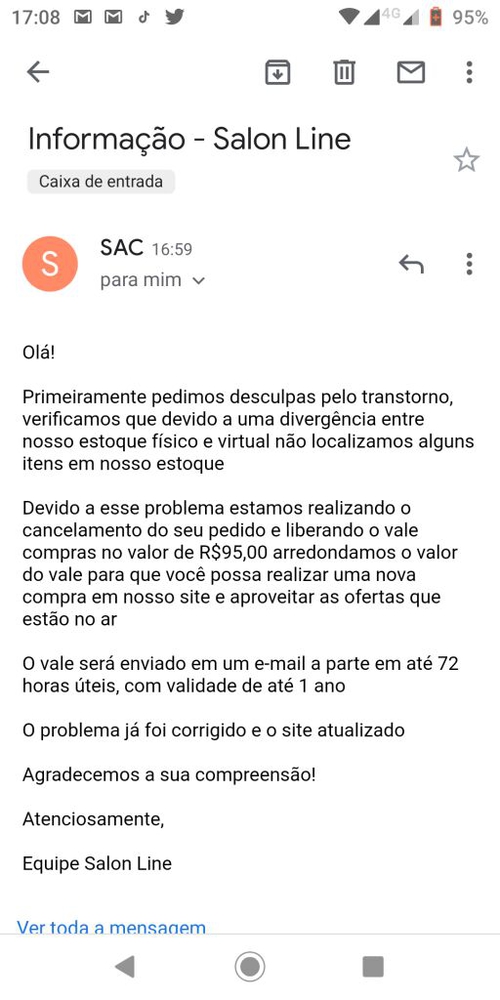 17:08 4G 95%

Informação - Salon Line

Caixa de entrada

S

SAC 16:59

para mim

Olá!

Primeiramente pedimos desculpas pelo transtorno, verificamos que devido a uma divergência entre nosso estoque físico e virtual não localizamos alguns itens em nosso estoque

Devido a esse problema estamos realizando o cancelamento do seu pedido e liberando o vale compras no valor de R$95,00 arredondamos o valor do vale para que você possa realizar uma nova compra em nosso site e aproveitar as ofertas que estão no ar

O vale será enviado em um e-mail a parte em até 72 horas úteis, com validade de até 1 ano

O problema já foi corrigido e o site atualizado

Agradecemos a sua compreensão!

Atenciosamente,

Equipe Salon Line

Ver toda a mensagem